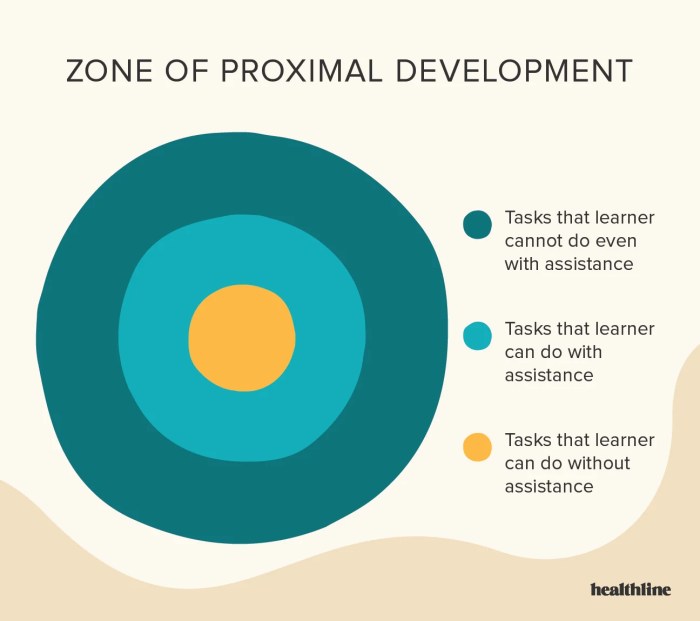 ZONE OF PROXIMAL DEVELOPMENT

Tasks that learner cannot do even with assistance

Tasks that learner can do with assistance

Tasks that learner can do without assistance

healthline